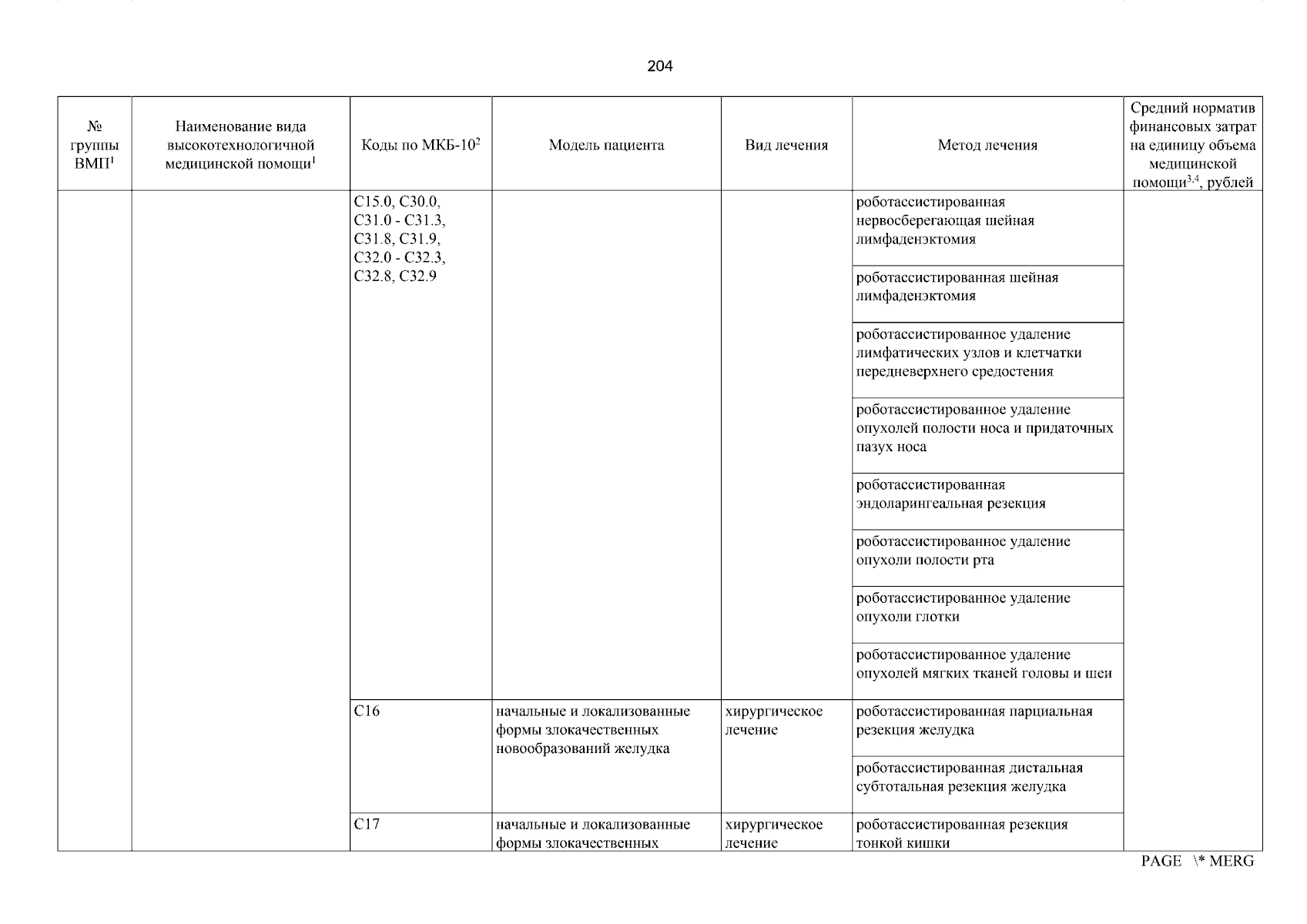 204

| № группы ВМП$^1$ | Наименование вида высокотехнологичной медицинской помощи$^1$ | Коды по МКБ-10$^2$ | Модель пациента | Вид лечения | Метод лечения | Средний норматив финансовых затрат на единицу объема медицинской помощи$^{3,4}$, рублей |
|---|---|---|---|---|---|---|
| | | C15.0, C30.0, C31.0 - C31.3, C31.8, C31.9, C32.0 - C32.3, C32.8, C32.9 | | | роботассистированная нервосберегающая шейная лимфаденэктомия | |
| | | | | | роботассистированная шейная лимфаденэктомия | |
| | | | | | роботассистированное удаление лимфатических узлов и клетчатки передневерхнего средостения | |
| | | | | | роботассистированное удаление опухолей полости носа и придаточных пазух носа | |
| | | | | | роботассистированная эндоларингеальная резекция | |
| | | | | | роботассистированное удаление опухоли полости рта | |
| | | | | | роботассистированное удаление опухоли глотки | |
| | | | | | роботассистированное удаление опухолей мягких тканей головы и шеи | |
| | | C16 | начальные и локализованные формы злокачественных новообразований желудка | хирургическое лечение | роботассистированная парциальная резекция желудка | |
| | | | | | роботассистированная дистальная субтотальная резекция желудка | |
| | | C17 | начальные и локализованные формы злокачественных | хирургическое лечение | роботассистированная резекция тонкой кишки | |

PAGE \* MERG